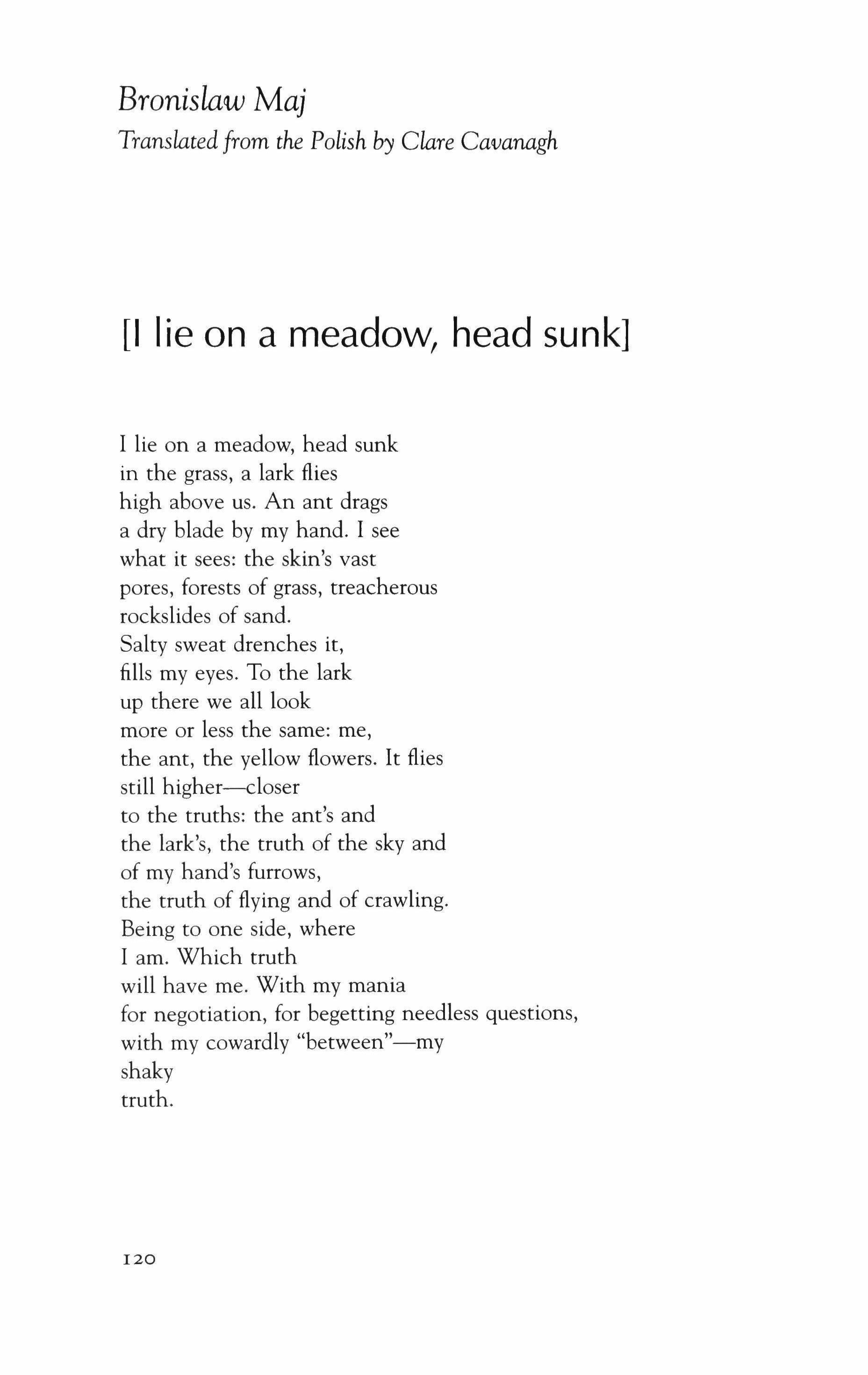 Bronislaw Maj
Translated from the Polish by Clare Cavanagh

[I lie on a meadow, head sunk]

I lie on a meadow, head sunk
in the grass, a lark flies
high above us. An ant drags
a dry blade by my hand. I see
what it sees: the skin's vast
pores, forests of grass, treacherous
rockslides of sand.
Salty sweat drenches it,
fills my eyes. To the lark
up there we all look
more or less the same: me,
the ant, the yellow flowers. It flies
still higher—closer
to the truths: the ant's and
the lark's, the truth of the sky and
of my hand's furrows,
the truth of flying and of crawling.
Being to one side, where
I am. Which truth
will have me. With my mania
for negotiation, for begetting needless questions,
with my cowardly "between"—my
shaky
truth.

120